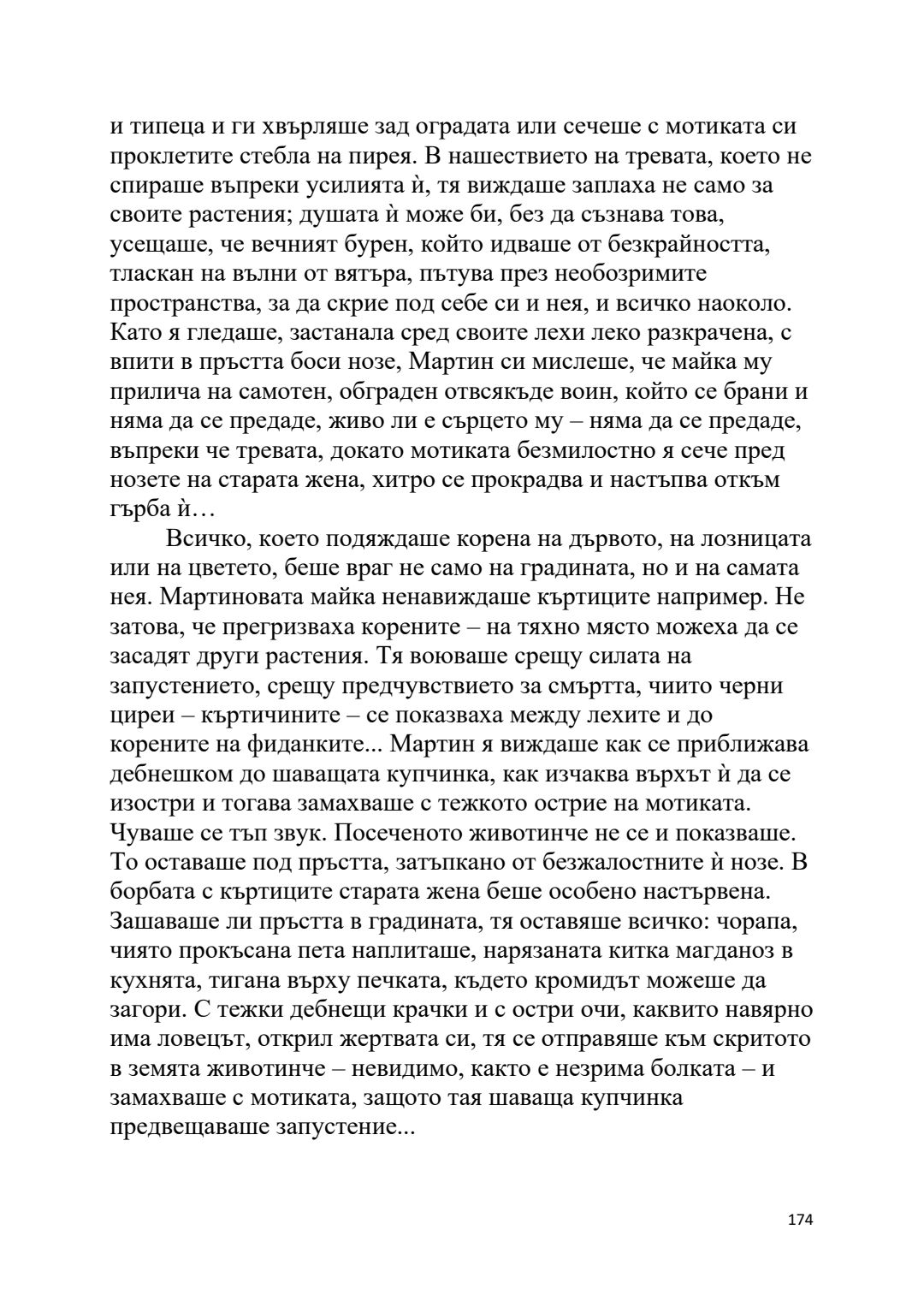 и типеца и ги хвърляше зад оградата или сечеше с мотиката си проклетите стебла на пирея. В нашествието на тревата, което не спираше въпреки усилията ѝ, тя виждаше заплаха не само за своите растения; душата ѝ може би, без да съзнава това, усещаше, че вечният бурен, който идваше от безкрайността, тласкан на вълни от вятъра, пътува през необозримите пространства, за да скрие под себе си и нея, и всичко наоколо. Като я гледаше, застанала сред своите лехи леко разкрачена, с впити в пръстта боси нозе, Мартин си мислеше, че майка му прилича на самотен, обграден отвсякъде воин, който се брани и няма да се предаде, живо ли е сърцето му – няма да се предаде, въпреки че тревата, докато мотиката безмилостно я сече пред нозете на старата жена, хитро се прокрадва и настъпва откъм гърба ѝ…

Всичко, което подяждаше корена на дървото, на лозницата или на цветето, беше враг не само на градината, но и на самата нея. Мартиновата майка ненавиждаше къртиците например. Не затова, че прегризваха корените – на тяхно място можеха да се засадят други растения. Тя воюваше срещу силата на запустението, срещу предчувствието за смъртта, чиито черни циреи – къртичините – се показваха между лехите и до корените на фиданките... Мартин я виждаше как се приближава дебнешком до шаващата купчинка, как изчаква върхът ѝ да се изостри и тогава замахваше с тежкото острие на мотиката. Чуваше се тъп звук. Посеченото животинче не се и показваше. То оставаше под пръстта, затъпкано от безжалостните ѝ нозе. В борбата с къртиците старата жена беше особено настървена. Зашаваше ли пръстта в градината, тя оставяше всичко: чорапа, чиято прокъсана пета наплиташе, нарязаната китка магданоз в кухнята, тигана върху печката, където кромидът можеше да загори. С тежки дебнещи крачки и с остри очи, каквито навярно има ловецът, открил жертвата си, тя се отправяше към скритото в земята животинче – невидимо, както е незрима болката – и замахваше с мотиката, защото тая шаваща купчинка предвещаваше запустение...

174